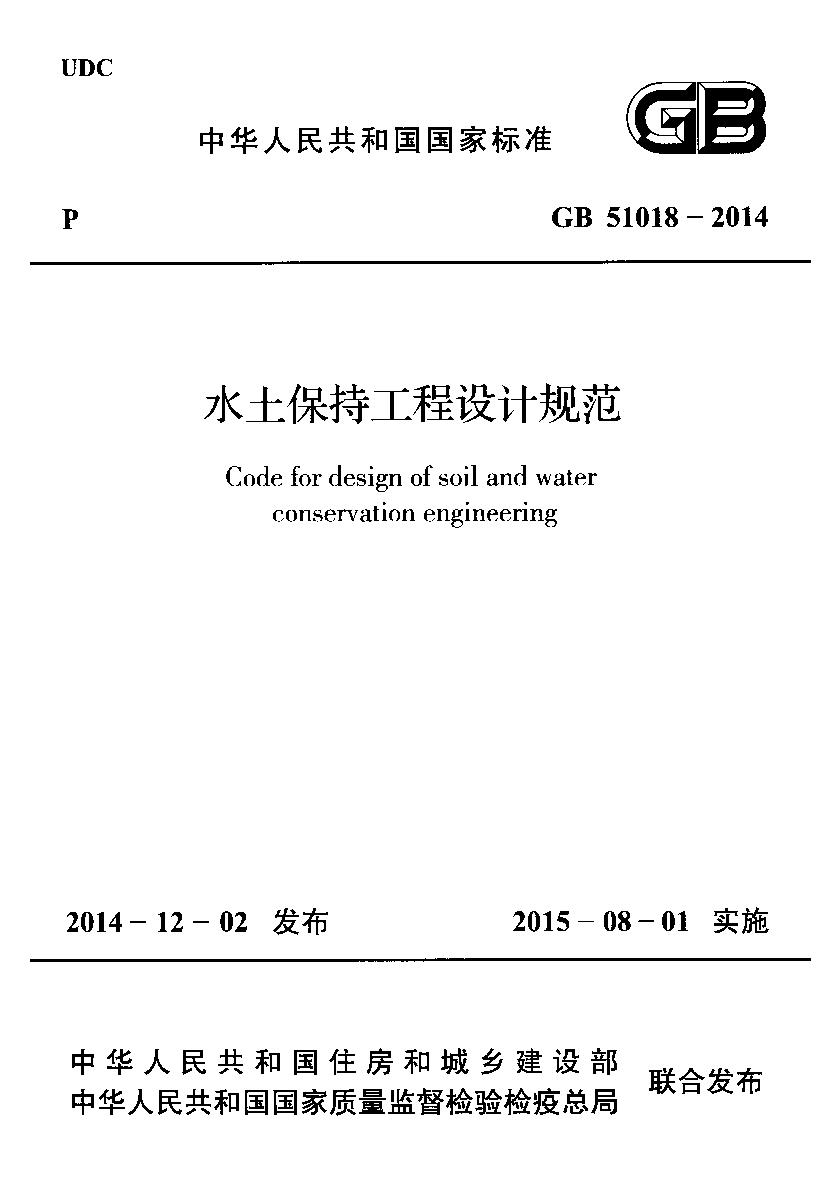 UDC

中华人民共和国国家标准

GB

P

GB 51018－2014

水土保持工程设计规范

Code for design of soil and water conservation engineering

2014－12－02 发布

2015－08－01 实施

中华人民共和国住房和城乡建设部
中华人民共和国国家质量监督检验检疫总局

联合发布